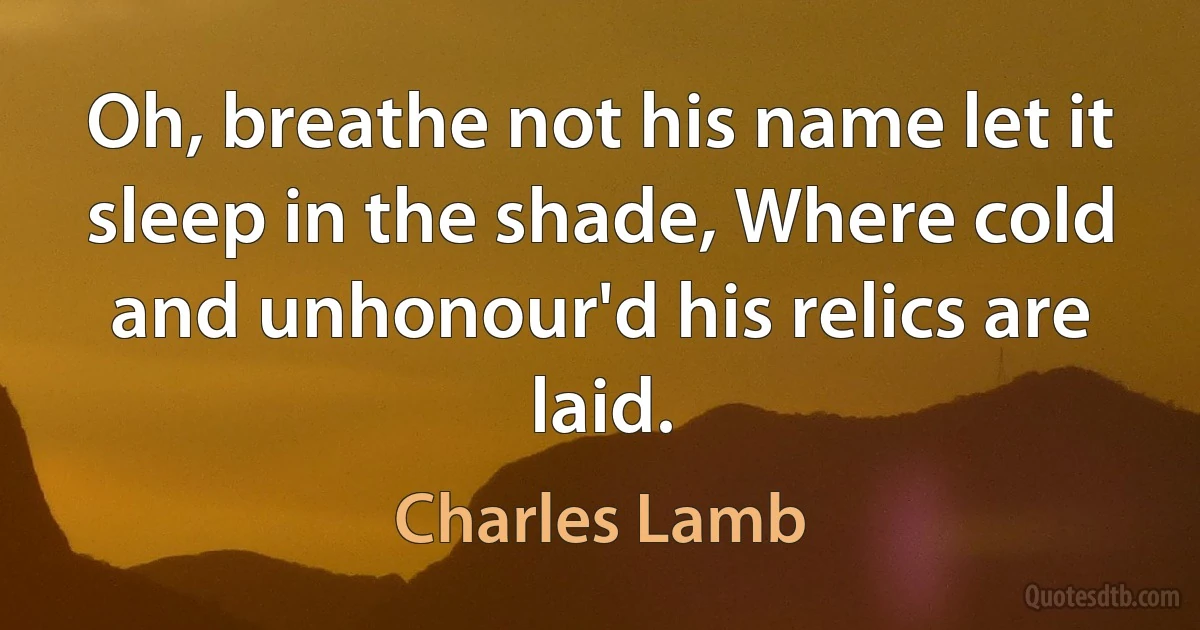 Oh, breathe not his name let it sleep in the shade, Where cold and unhonour'd his relics are laid.

Charles Lamb

Quotesdtb.com